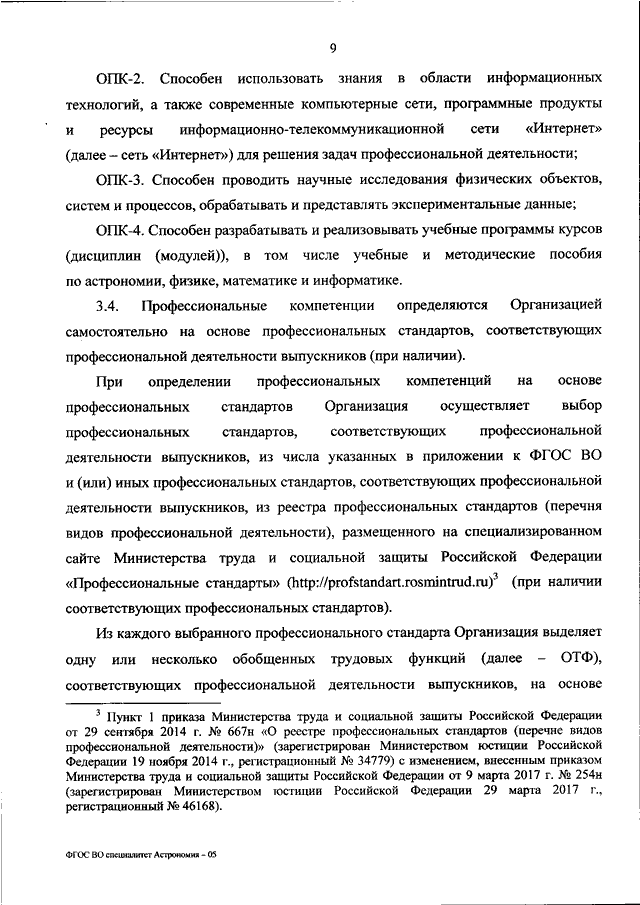 9

ОПК-2. Способен использовать знания в области информационных технологий, а также современные компьютерные сети, программные продукты и ресурсы информационно-телекоммуникационной сети «Интернет» (далее – сеть «Интернет») для решения задач профессиональной деятельности;

ОПК-3. Способен проводить научные исследования физических объектов, систем и процессов, обрабатывать и представлять экспериментальные данные;

ОПК-4. Способен разрабатывать и реализовывать учебные программы курсов (дисциплин (модулей)), в том числе учебные и методические пособия по астрономии, физике, математике и информатике.

3.4. Профессиональные компетенции определяются Организацией самостоятельно на основе профессиональных стандартов, соответствующих профессиональной деятельности выпускников (при наличии).

При определении профессиональных компетенций на основе профессиональных стандартов Организация осуществляет выбор профессиональных стандартов, соответствующих профессиональной деятельности выпускников, из числа указанных в приложении к ФГОС ВО и (или) иных профессиональных стандартов, соответствующих профессиональной деятельности выпускников, из реестра профессиональных стандартов (перечня видов профессиональной деятельности), размещенного на специализированном сайте Министерства труда и социальной защиты Российской Федерации «Профессиональные стандарты» (http://profstandart.rosmintrud.ru)$^3$ (при наличии соответствующих профессиональных стандартов).

Из каждого выбранного профессионального стандарта Организация выделяет одну или несколько обобщенных трудовых функций (далее – ОТФ), соответствующих профессиональной деятельности выпускников, на основе

$^3$ Пункт 1 приказа Министерства труда и социальной защиты Российской Федерации от 29 сентября 2014 г. № 667н «О реестре профессиональных стандартов (перечне видов профессиональной деятельности)» (зарегистрирован Министерством юстиции Российской Федерации 19 ноября 2014 г., регистрационный № 34779) с изменением, внесенным приказом Министерства труда и социальной защиты Российской Федерации от 9 марта 2017 г. № 254н (зарегистрирован Министерством юстиции Российской Федерации 29 марта 2017 г., регистрационный № 46168).

ФГОС ВО специалитет Астрономия – 05